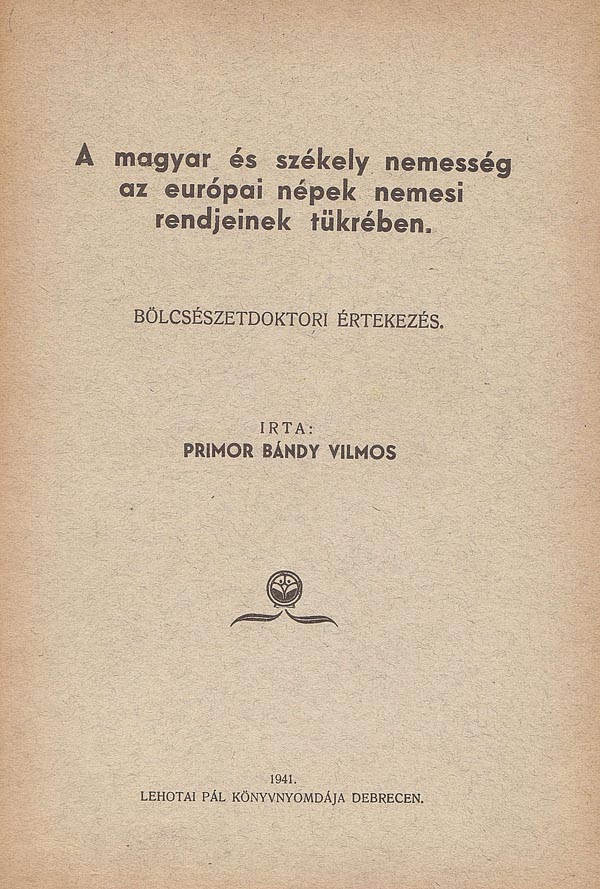 A magyar és székely nemesség az európai népek nemesi rendjeinek tükrében.

BÖLCSÉSZETDOKTORI ÉRTEKEZÉS.

IRTA:
PRIMOR BÁNDY VILMOS

1941.
LEHOTAI PÁL KÖNYVNYOMDÁJA DEBRECEN.